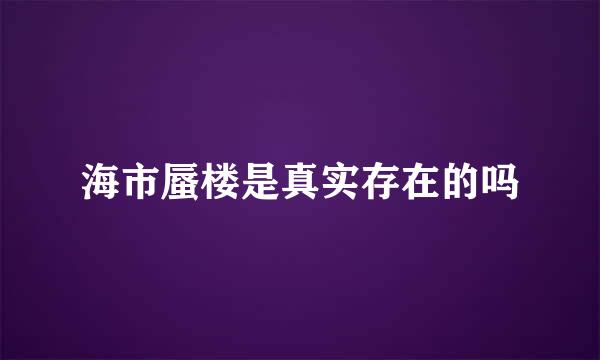 海市蜃楼是真实存在的吗